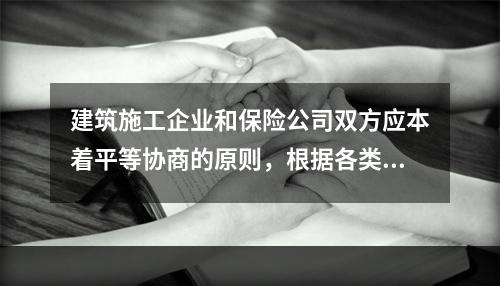 建筑施工企业和保险公司双方应本着平等协商的原则，根据各类...